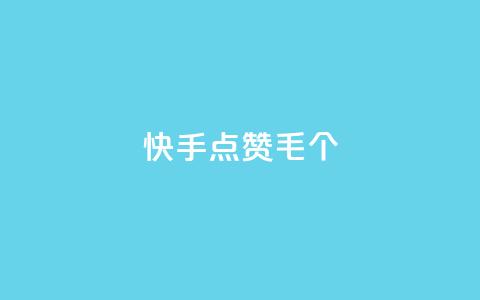 快手点赞毛个